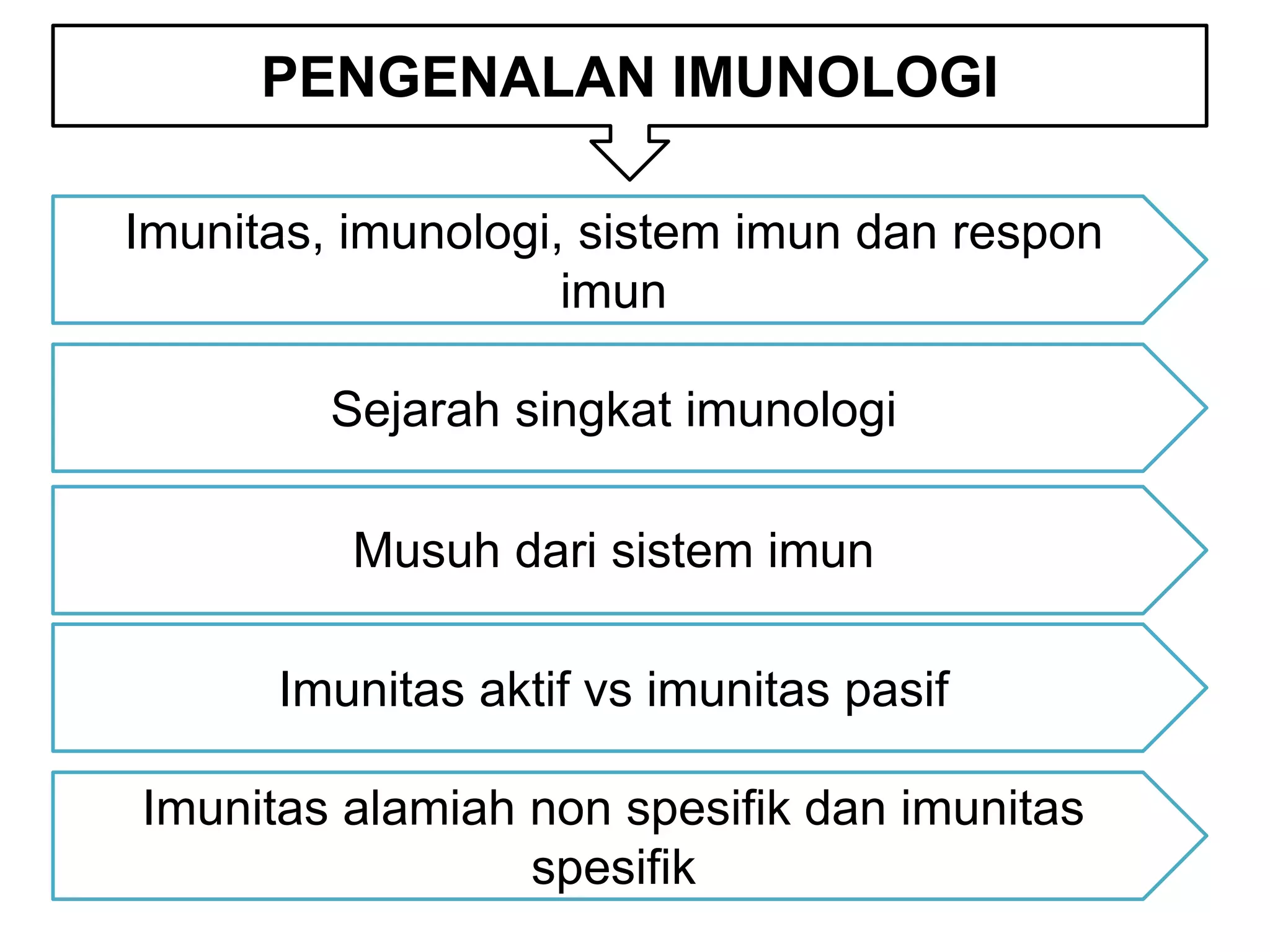 PENGENALAN IMUNOLOGI

Imunitas, imunologi, sistem imun dan respon imun

Sejarah singkat imunologi

Musuh dari sistem imun

Imunitas aktif vs imunitas pasif

Imunitas alamiah non spesifik dan imunitas spesifik